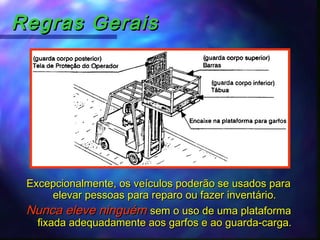 Regras Gerais

(guarda corpo posterior)
Tela de Proteção do Operador

(guarda corpo superior)
Barras

(guarda corpo inferior)
Tábua

Encaixe na plataforma para garfos

Excepcionalmente, os veículos poderão se usados para elevar pessoas para reparo ou fazer inventário.

Nunca eleve ninguém sem o uso de uma plataforma fixada adequadamente aos garfos e ao guarda-carga.